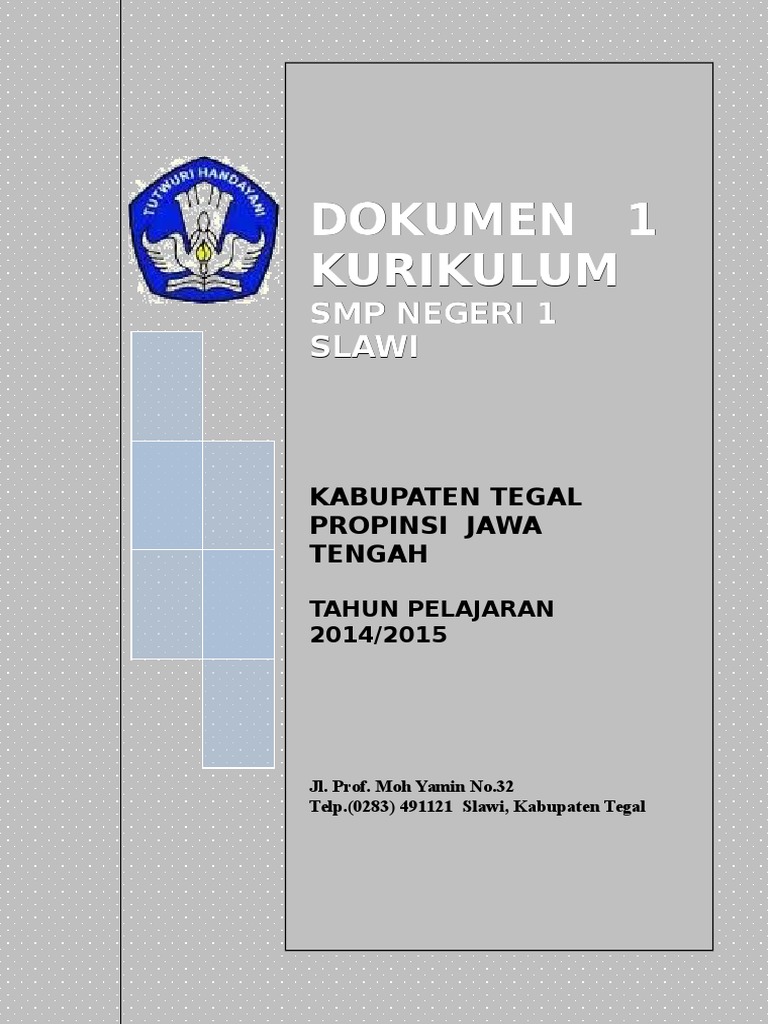 TUTWURI HANDAYANI

DOKUMEN 1 KURIKULUM

SMP NEGERI 1 SLAWI

KABUPATEN TEGAL PROPINSI JAWA TENGAH

TAHUN PELAJARAN 2014/2015

Jl. Prof. Moh Yamin No.32
Telp.(0283) 491121 Slawi, Kabupaten Tegal